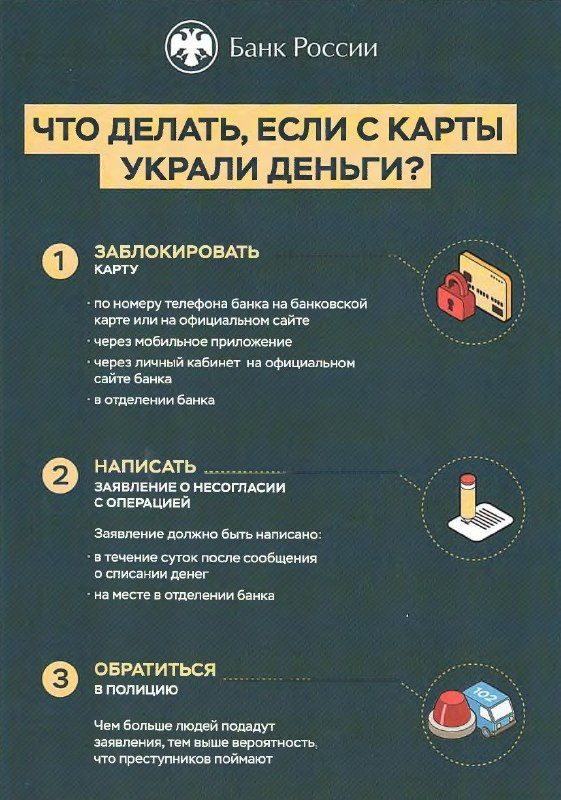 Банк России

ЧТО ДЕЛАТЬ, ЕСЛИ С КАРТЫ УКРАЛИ ДЕНЬГИ?

1 ЗАБЛОКИРОВАТЬ КАРТУ

· по номеру телефона банка на банковской карте или на официальном сайте
· через мобильное приложение
· через личный кабинет на официальном сайте банка
· в отделении банка

2 НАПИСАТЬ ЗАЯВЛЕНИЕ О НЕСОГЛАСИИ С ОПЕРАЦИЕЙ

Заявление должно быть написано:
· в течение суток после сообщения о списании денег
· на месте в отделении банка

3 ОБРАТИТЬСЯ В ПОЛИЦИЮ

Чем больше людей подадут заявления, тем выше вероятность, что преступников поймают

102